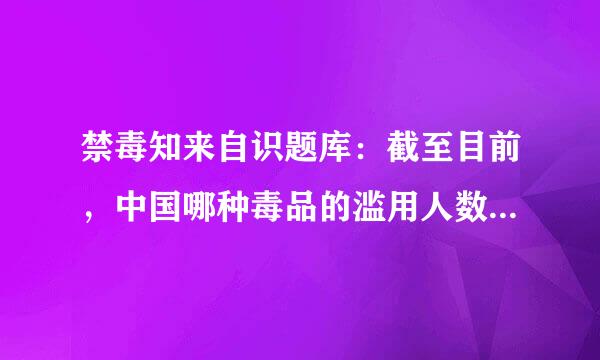 禁毒知来自识题库：截至目前，中国哪种毒品的滥用人数...